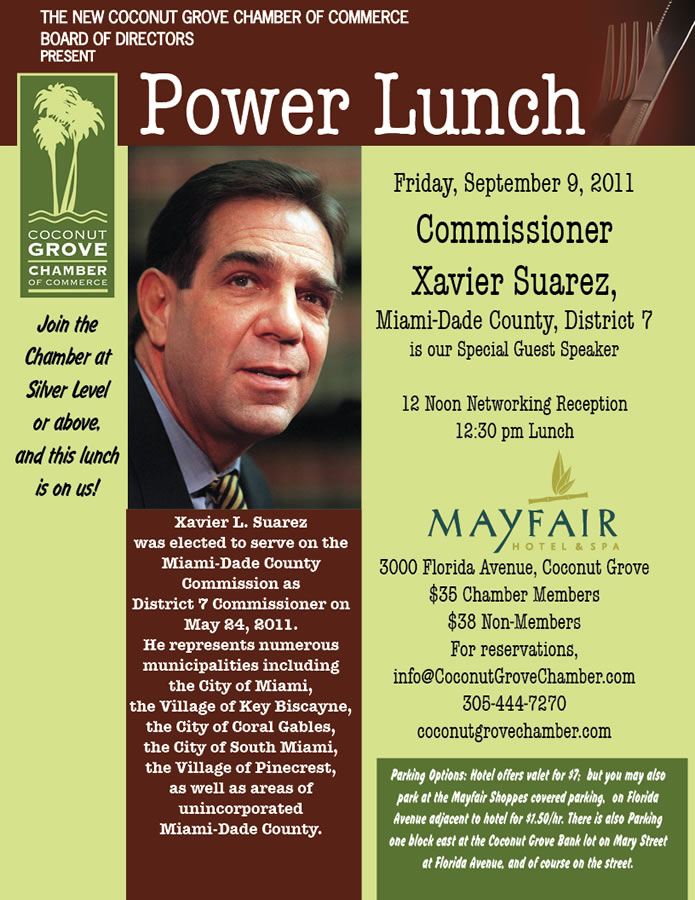 THE NEW COCONUT GROVE CHAMBER OF COMMERCE BOARD OF DIRECTORS PRESENT

Power Lunch

COCONUT GROVE CHAMBER OF COMMERCE

Join the Chamber at Silver Level or above, and this lunch is on us!

Xavier L. Suarez was elected to serve on the Miami-Dade County Commission as District 7 Commissioner on May 24, 2011. He represents numerous municipalities including the City of Miami, the Village of Key Biscayne, the City of Coral Gables, the City of South Miami, the Village of Pinecrest, as well as areas of unincorporated Miami-Dade County.

Friday, September 9, 2011

Commissioner Xavier Suarez,

Miami-Dade County, District 7 is our Special Guest Speaker

12 Noon Networking Reception
12:30 pm Lunch

MAYFAIR HOTEL & SPA

3000 Florida Avenue, Coconut Grove
$35 Chamber Members
$38 Non-Members
For reservations,
info@CoconutGroveChamber.com
305-444-7270
coconutgrovechamber.com

Parking Options: Hotel offers valet for $7; but you may also park at the Mayfair Shoppes covered parking, on Florida Avenue adjacent to hotel for $1.50/hr. There is also Parking one block east at the Coconut Grove Bank lot on Mary Street at Florida Avenue, and of course on the street.